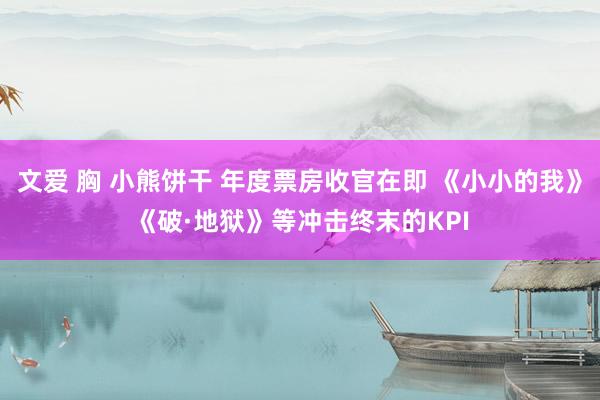 文爱 胸 小熊饼干 年度票房收官在即 《小小的我》《破·地狱》等冲击终末的KPI